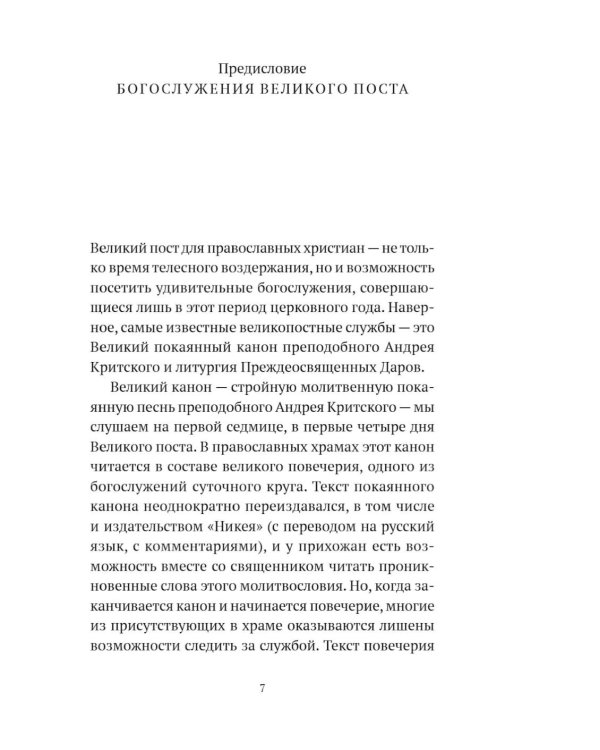 Предисловие
БОГОСЛУЖЕНИЯ ВЕЛИКОГО ПОСТА

Великий пост для православных христиан — не только время телесного воздержания, но и возможность посетить удивительные богослужения, совершающиеся лишь в этот период церковного года. Наверное, самые известные великопостные службы — это Великий покаянный канон преподобного Андрея Критского и литургия Преждеосвященных Даров.

Великий канон — стройную молитвенную покаянную песнь преподобного Андрея Критского — мы слушаем на первой седмице, в первые четыре дня Великого поста. В православных храмах этот канон читается в составе великого повечерия, одного из богослужений суточного круга. Текст покаянного канона неоднократно переиздавался, в том числе и издательством «Никея» (с переводом на русский язык, с комментариями), и у прихожан есть возможность вместе со священником читать проникновенные слова этого молитвословия. Но, когда заканчивается канон и начинается повечерие, многие из присутствующих в храме оказываются лишены возможности следить за службой. Текст повечерия

7